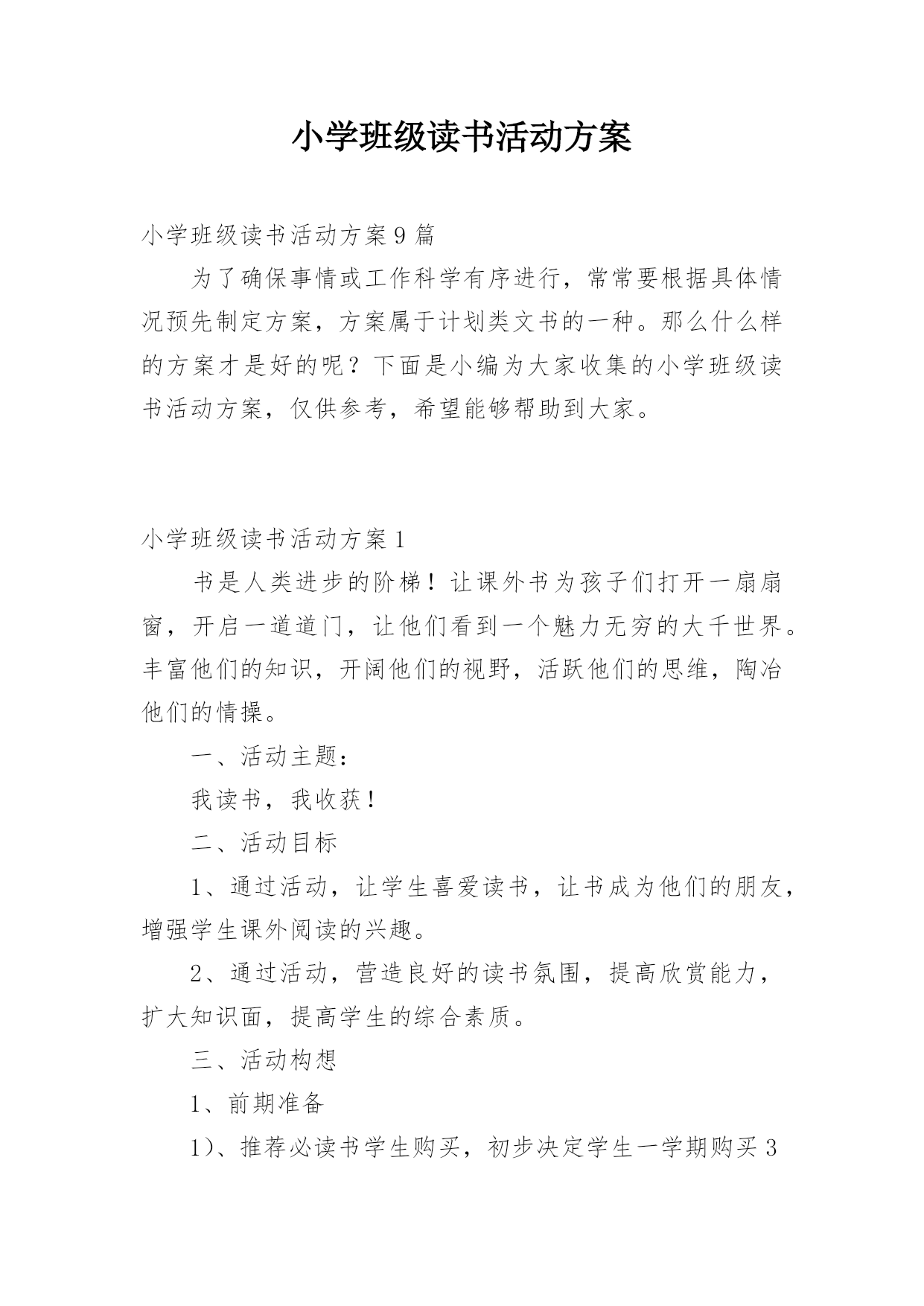 小学班级读书活动方案

小学班级读书活动方案9篇

为了确保事情或工作科学有序进行，常常要根据具体情况预先制定方案，方案属于计划类文书的一种。那么什么样的方案才是好的呢？下面是小编为大家收集的小学班级读书活动方案，仅供参考，希望能够帮助到大家。

小学班级读书活动方案1

书是人类进步的阶梯！让课外书为孩子们打开一扇扇窗，开启一道道门，让他们看到一个魅力无穷的大千世界。丰富他们的知识，开阔他们的视野，活跃他们的思维，陶冶他们的情操。

一、活动主题：

我读书，我收获！

二、活动目标

1、通过活动，让学生喜爱读书，让书成为他们的朋友，增强学生课外阅读的兴趣。

2、通过活动，营造良好的读书氛围，提高欣赏能力，扩大知识面，提高学生的综合素质。

三、活动构想

1、前期准备

1）、推荐必读书学生购买，初步决定学生一学期购买3